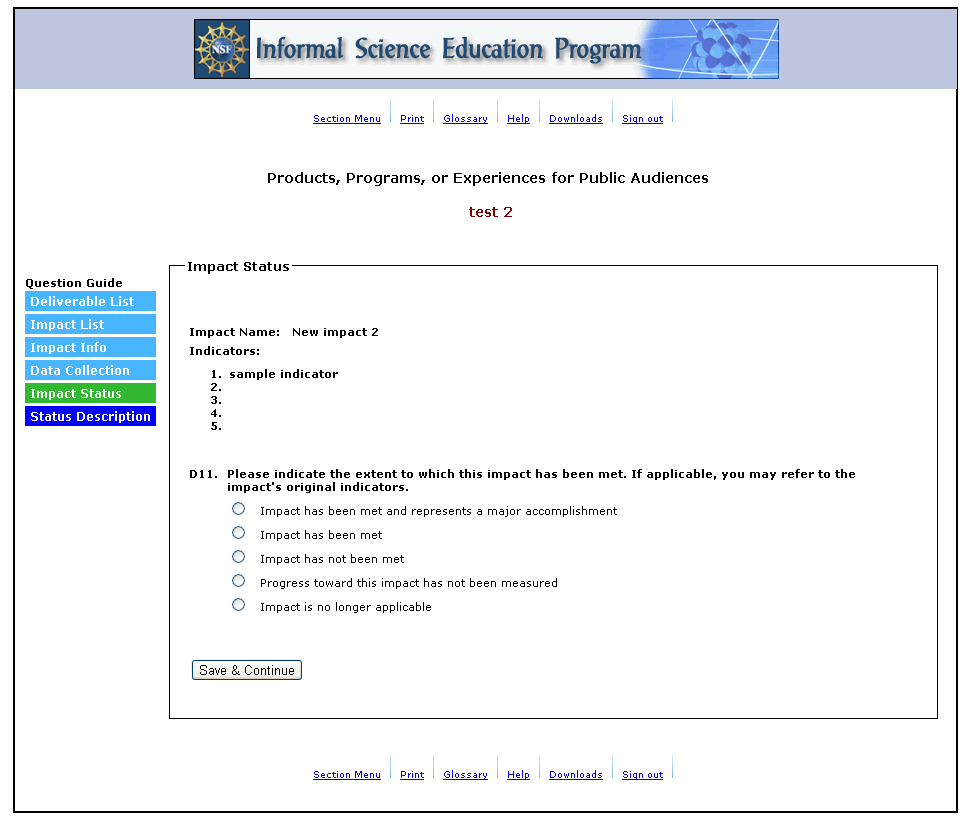 NSF Informal Science Education Program

Section Menu | Print | Glossary | Help | Downloads | Sign out

Products, Programs, or Experiences for Public Audiences

test 2

Question Guide
Deliverable List
Impact List
Impact Info
Data Collection
Impact Status
Status Description

Impact Status

Impact Name: New impact 2
Indicators:

1. sample indicator
2.
3.
4.
5.

D11. Please indicate the extent to which this impact has been met. If applicable, you may refer to the impact's original indicators.

Impact has been met and represents a major accomplishment
Impact has been met
Impact has not been met
Progress toward this impact has not been measured
Impact is no longer applicable

Save & Continue

Section Menu | Print | Glossary | Help | Downloads | Sign out